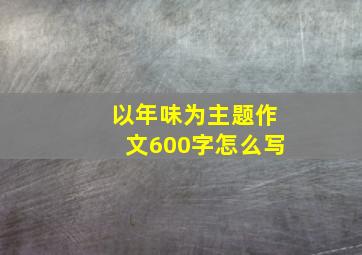 以年味为主题作文600字怎么写